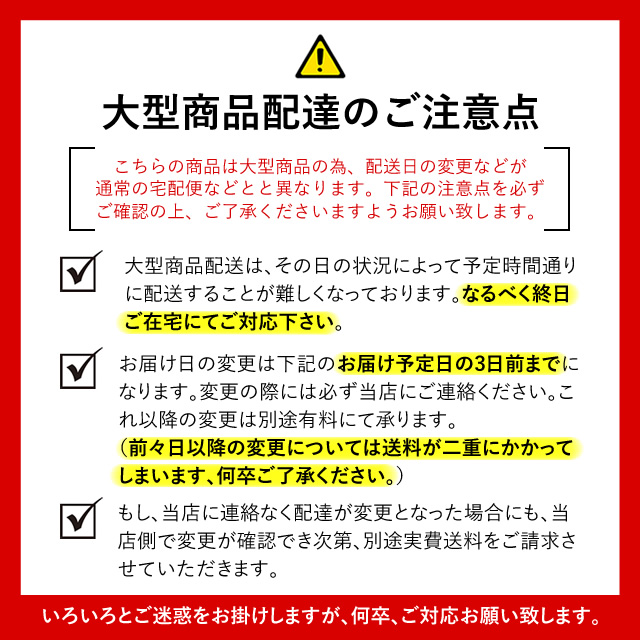 大型商品配達のご注意点

こちらの商品は大型商品の為、配送日の変更などが通常の宅配便などとと異なります。下記の注意点を必ずご確認の上、ご了承くださいますようお願い致します。

大型商品配送は、その日の状況によって予定時間通りに配送することが難しくなっております。なるべく終日ご在宅にてご対応下さい。

お届け日の変更は下記のお届け予定日の3日前までになります。変更の際には必ず当店にご連絡ください。これ以降の変更は別途有料にて承ります。
（前々日以降の変更については送料が二重にかかってしまいます、何卒ご了承ください。）

もし、当店に連絡なく配達が変更となった場合にも、当店側で変更が確認でき次第、別途実費送料をご請求させていただきます。

いろいろとご迷惑をお掛けしますが、何卒、ご対応お願い致します。